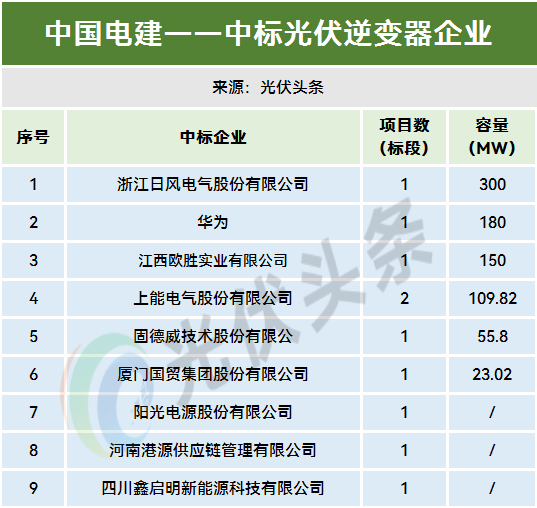 中国电建——中标光伏逆变器企业

来源：光伏头条

| 序号 | 中标企业 | 项目数（标段） | 容量（MW） |
|---|---|---|---|
| 1 | 浙江日风电气股份有限公司 | 1 | 300 |
| 2 | 华为 | 1 | 180 |
| 3 | 江西欧胜实业有限公司 | 1 | 150 |
| 4 | 上能电气股份有限公司 | 2 | 109.82 |
| 5 | 固德威技术股份有限公 | 1 | 55.8 |
| 6 | 厦门国贸集团股份有限公司 | 1 | 23.02 |
| 7 | 阳光电源股份有限公司 | 1 | / |
| 8 | 河南港源供应链管理有限公司 | 1 | / |
| 9 | 四川鑫启明新能源科技有限公司 | 1 | / |

光伏头条